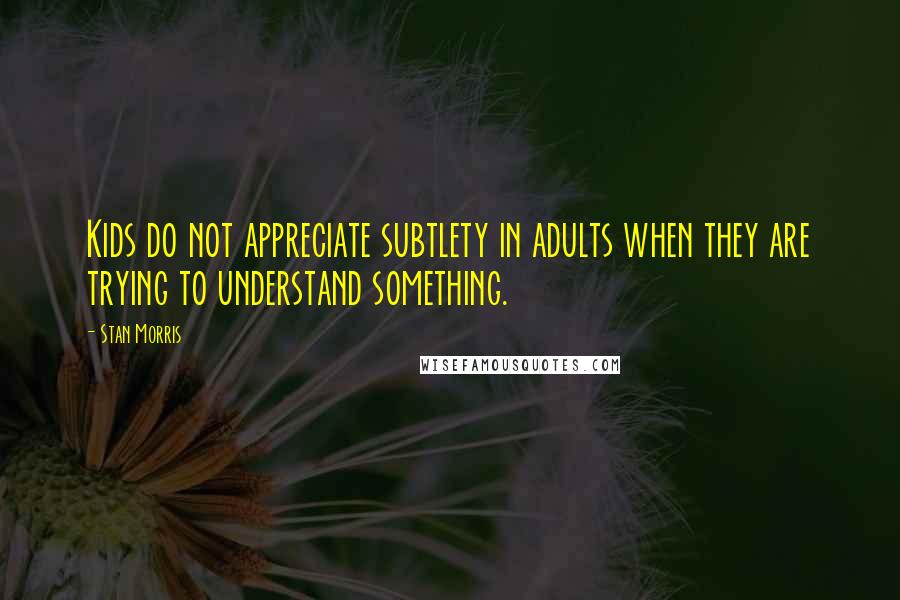 Kids do not appreciate subtlety in adults when they are trying to understand something.

- Stan Morris

WISEFAMOUSQUOTES.COM